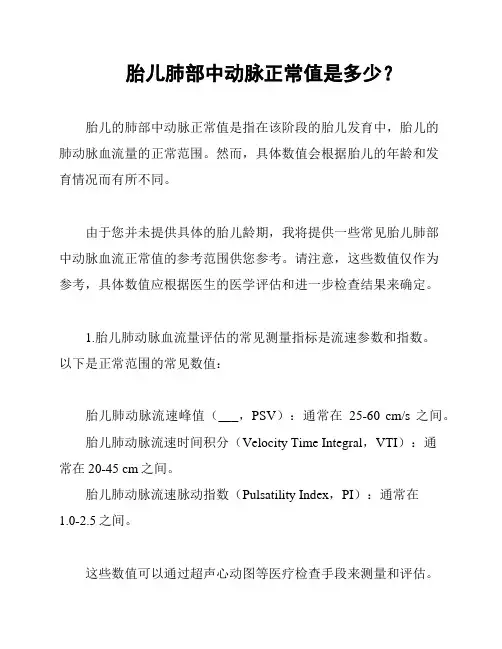 胎儿肺部中动脉正常值是多少？

胎儿的肺部中动脉正常值是指在该阶段的胎儿发育中，胎儿的肺动脉血流量的正常范围。然而，具体数值会根据胎儿的年龄和发育情况而有所不同。

由于您并未提供具体的胎儿龄期，我将提供一些常见胎儿肺部中动脉血流正常值的参考范围供您参考。请注意，这些数值仅作为参考，具体数值应根据医生的医学评估和进一步检查结果来确定。

1.胎儿肺动脉血流量评估的常见测量指标是流速参数和指数。以下是正常范围的常见数值：

胎儿肺动脉流速峰值（___，PSV）：通常在 25-60 cm/s 之间。

胎儿肺动脉流速时间积分（Velocity Time Integral，VTI）：通常在 20-45 cm 之间。

胎儿肺动脉流速脉动指数（Pulsatility Index，PI）：通常在 1.0-2.5 之间。

这些数值可以通过超声心动图等医疗检查手段来测量和评估。